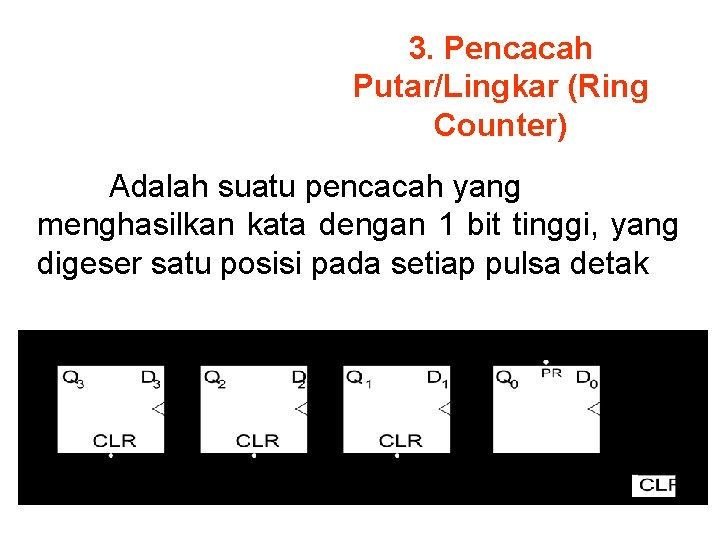 3. Pencacah Putar/Lingkar (Ring Counter)

Adalah suatu pencacah yang menghasilkan kata dengan 1 bit tinggi, yang digeser satu posisi pada setiap pulsa detak

$Q_3$ $D_3$ CLR

$Q_2$ $D_2$ CLR

$Q_1$ $D_1$ CLR

$Q_0$ PR $D_0$

CLR